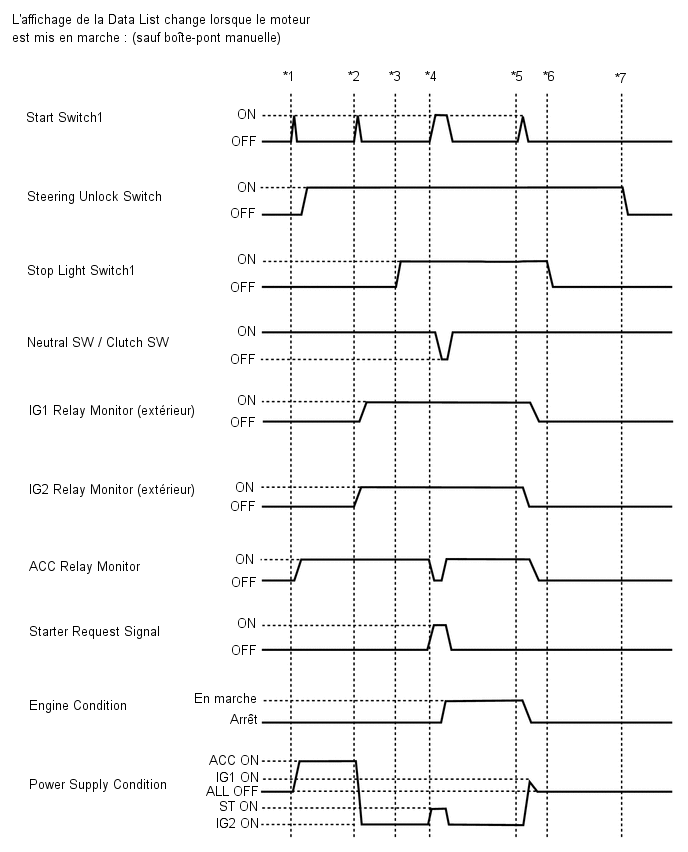 L'affichage de la Data List change lorsque le moteur est mis en marche : (sauf boîte-pont manuelle)

*1 *2 *3 *4 *5 *6 *7

Start Switch1
ON
OFF

Steering Unlock Switch
ON
OFF

Stop Light Switch1
ON
OFF

Neutral SW / Clutch SW
ON
OFF

IG1 Relay Monitor (extérieur)
ON
OFF

IG2 Relay Monitor (extérieur)
ON
OFF

ACC Relay Monitor
ON
OFF

Starter Request Signal
ON
OFF

Engine Condition
En marche
Arrêt

Power Supply Condition
ACC ON
IG1 ON
ALL OFF
ST ON
IG2 ON